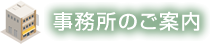 事務所のご案内